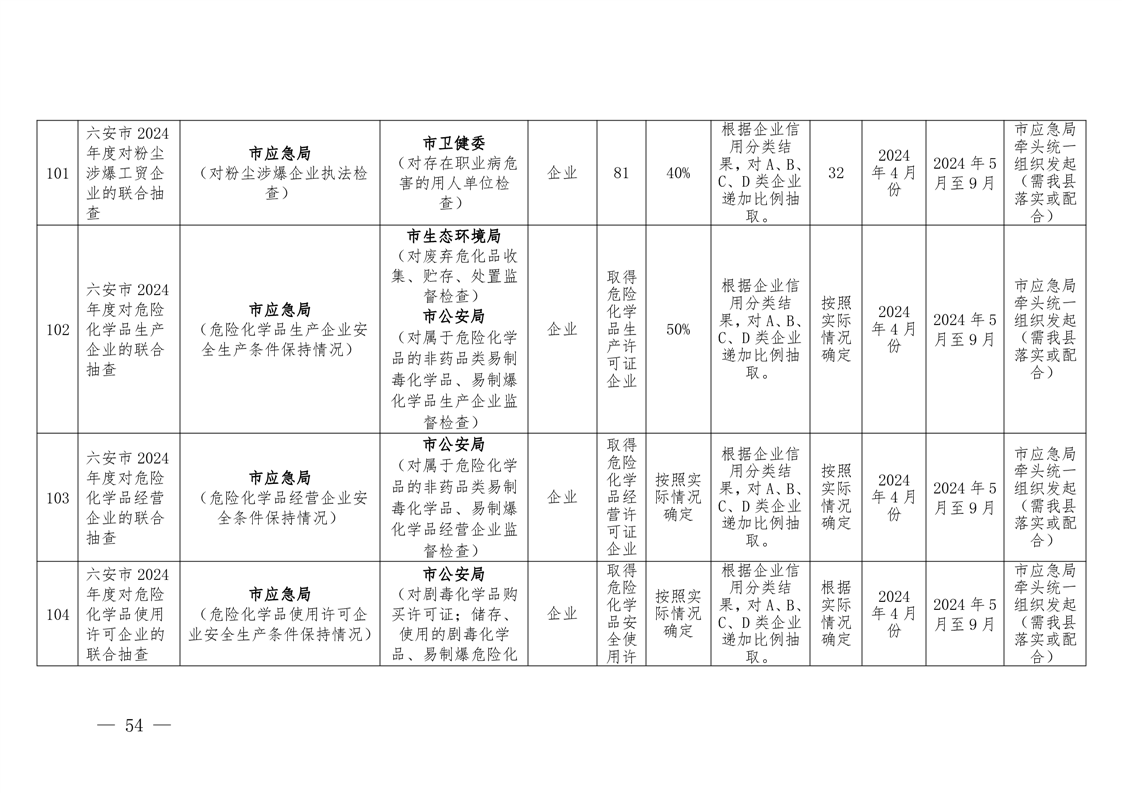 | 101 | 六安市2024年度对粉尘涉爆工贸企业的联合抽查 | 市应急局（对粉尘涉爆企业执法检查） | 市卫健委（对存在职业病危害的用人单位检查） | 企业 | 81 | 40% | 根据企业信用分类结果，对A、B、C、D类企业递加比例抽取。 | 32 | 2024年4月份 | 2024年5月至9月 | 市应急局牵头统一组织发起（需我县落实或配合） |
|---|---|---|---|---|---|---|---|---|---|---|---|
| 102 | 六安市2024年度对危险化学品生产企业的联合抽查 | 市应急局（危险化学品生产企业安全生产条件保持情况） | 市生态环境局（对废弃危化品收集、贮存、处置监督检查）市公安局（对属于危险化学品的非药品类易制毒化学品、易制爆化学品生产企业监督检查） | 企业 | 取得危险化学品生产许可证企业 | 50% | 根据企业信用分类结果，对A、B、C、D类企业递加比例抽取。 | 按照实际情况确定 | 2024年4月份 | 2024年5月至9月 | 市应急局牵头统一组织发起（需我县落实或配合） |
| 103 | 六安市2024年度对危险化学品经营企业的联合抽查 | 市应急局（危险化学品经营企业安全条件保持情况） | 市公安局（对属于危险化学品的非药品类易制毒化学品、易制爆化学品经营企业监督检查） | 企业 | 取得危险化学品经营许可证企业 | 按照实际情况确定 | 根据企业信用分类结果，对A、B、C、D类企业递加比例抽取。 | 按照实际情况确定 | 2024年4月份 | 2024年5月至9月 | 市应急局牵头统一组织发起（需我县落实或配合） |
| 104 | 六安市2024年度对危险化学品使用许可企业的联合抽查 | 市应急局（危险化学品使用许可企业安全生产条件保持情况） | 市公安局（对剧毒化学品购买许可证；储存、使用的剧毒化学品、易制爆危险化 | 企业 | 取得危险化学品安全使用许 | 按照实际情况确定 | 根据企业信用分类结果，对A、B、C、D类企业递加比例抽取。 | 根据实际情况确定 | 2024年4月份 | 2024年5月至9月 | 市应急局牵头统一组织发起（需我县落实或配合） |

— 54 —